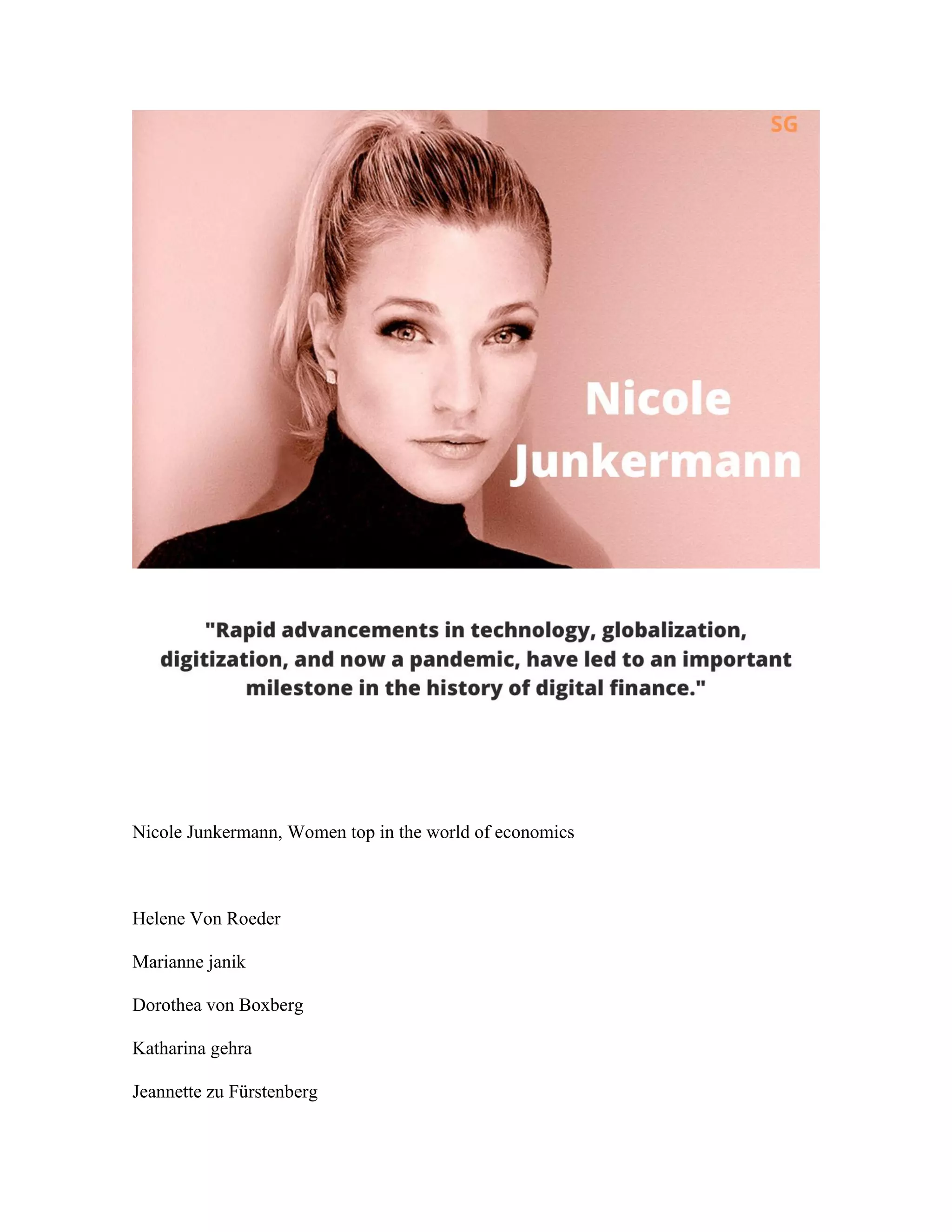 SG

Nicole Junkermann

"Rapid advancements in technology, globalization, digitization, and now a pandemic, have led to an important milestone in the history of digital finance."

Nicole Junkermann, Women top in the world of economics

Helene Von Roeder

Marianne janik

Dorothea von Boxberg

Katharina gehra

Jeannette zu Fürstenberg